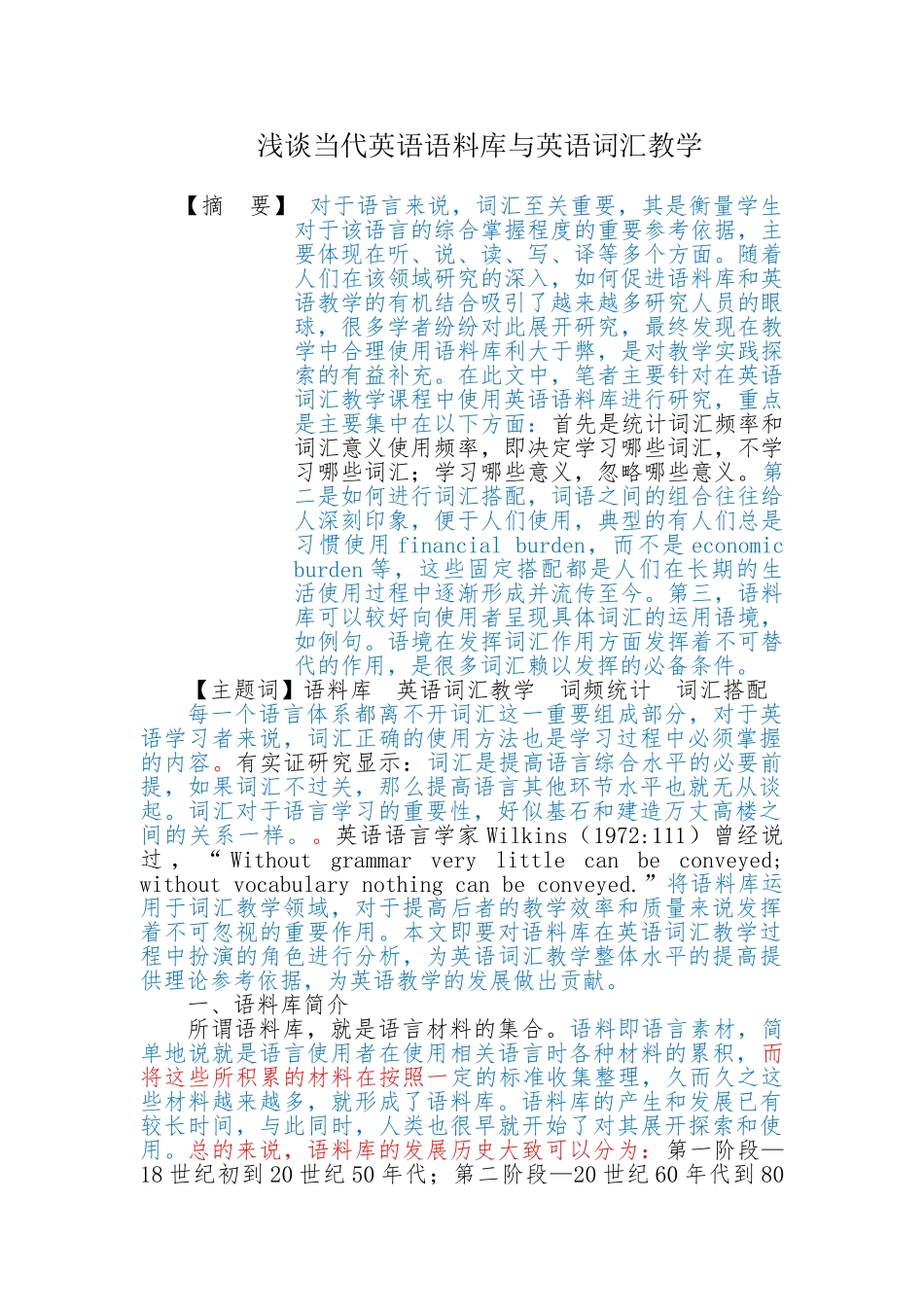 浅谈当代英语语料库与英语词汇教学

【摘　要】 对于语言来说，词汇至关重要，其是衡量学生对于该语言的综合掌握程度的重要参考依据，主要体现在听、说、读、写、译等多个方面。随着人们在该领域研究的深入，如何促进语料库和英语教学的有机结合吸引了越来越多研究人员的眼球，很多学者纷纷对此展开研究，最终发现在教学中合理使用语料库利大于弊，是对教学实践探索的有益补充。在此文中，笔者主要针对在英语词汇教学课程中使用英语语料库进行研究，重点是主要集中在以下方面：首先是统计词汇频率和词汇意义使用频率，即决定学习哪些词汇，不学习哪些词汇；学习哪些意义，忽略哪些意义。第二是如何进行词汇搭配，词语之间的组合往往给人深刻印象，便于人们使用，典型的有人们总是习惯使用 financial burden，而不是 economic burden 等，这些固定搭配都是人们在长期的生活使用过程中逐渐形成并流传至今。第三，语料库可以较好向使用者呈现具体词汇的运用语境，如例句。语境在发挥词汇作用方面发挥着不可替代的作用，是很多词汇赖以发挥的必备条件。

【主题词】语料库　英语词汇教学　词频统计　词汇搭配

每一个语言体系都离不开词汇这一重要组成部分，对于英语学习者来说，词汇正确的使用方法也是学习过程中必须掌握的内容。有实证研究显示：词汇是提高语言综合水平的必要前提，如果词汇不过关，那么提高语言其他环节水平也就无从谈起。词汇对于语言学习的重要性，好似基石和建造万丈高楼之间的关系一样。。英语语言学家 Wilkins（1972:111）曾经说过，“Without grammar very little can be conveyed; without vocabulary nothing can be conveyed.”将语料库运用于词汇教学领域，对于提高后者的教学效率和质量来说发挥着不可忽视的重要作用。本文即要对语料库在英语词汇教学过程中扮演的角色进行分析，为英语词汇教学整体水平的提高提供理论参考依据，为英语教学的发展做出贡献。

一、语料库简介

所谓语料库，就是语言材料的集合。语料即语言素材，简单地说就是语言使用者在使用相关语言时各种材料的累积，而将这些所积累的材料在按照一定的标准收集整理，久而久之这些材料越来越多，就形成了语料库。语料库的产生和发展已有较长时间，与此同时，人类也很早就开始了对其展开探索和使用。总的来说，语料库的发展历史大致可以分为：第一阶段—18 世纪初到 20 世纪 50 年代；第二阶段—20 世纪 60 年代到 80